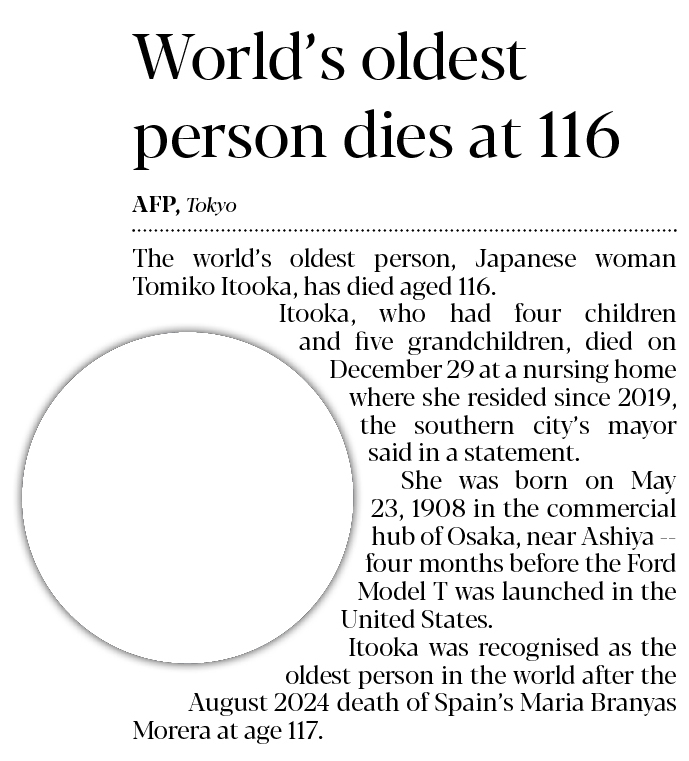 World's oldest person dies at 116

AFP, Tokyo

The world's oldest person, Japanese woman Tomiko Itooka, has died aged 116.

Itooka, who had four children and five grandchildren, died on December 29 at a nursing home where she resided since 2019, the southern city's mayor said in a statement.

She was born on May 23, 1908 in the commercial hub of Osaka, near Ashiya -- four months before the Ford Model T was launched in the United States.

Itooka was recognised as the oldest person in the world after the August 2024 death of Spain's Maria Branyas Morera at age 117.